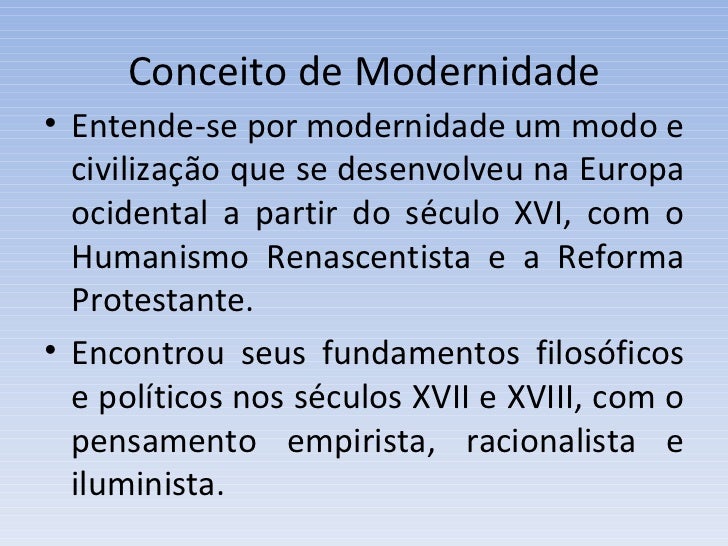 Conceito de Modernidade

• Entende-se por modernidade um modo e civilização que se desenvolveu na Europa ocidental a partir do século XVI, com o Humanismo Renascentista e a Reforma Protestante.

• Encontrou seus fundamentos filosóficos e políticos nos séculos XVII e XVIII, com o pensamento empirista, racionalista e iluminista.